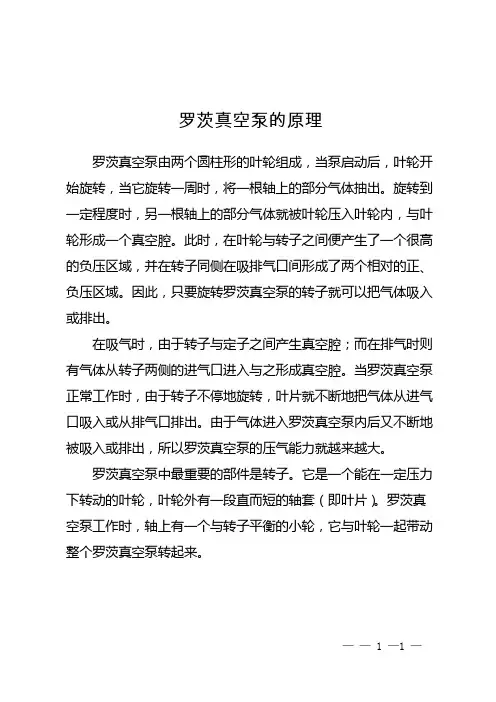 罗茨真空泵的原理

罗茨真空泵由两个圆柱形的叶轮组成，当泵启动后，叶轮开始旋转，当它旋转一周时，将一根轴上的部分气体抽出。旋转到一定程度时，另一根轴上的部分气体就被叶轮压入叶轮内，与叶轮形成一个真空腔。此时，在叶轮与转子之间便产生了一个很高的负压区域，并在转子同侧在吸排气口间形成了两个相对的正、负压区域。因此，只要旋转罗茨真空泵的转子就可以把气体吸入或排出。

在吸气时，由于转子与定子之间产生真空腔；而在排气时则有气体从转子两侧的进气口进入与之形成真空腔。当罗茨真空泵正常工作时，由于转子不停地旋转，叶片就不断地把气体从进气口吸入或从排气口排出。由于气体进入罗茨真空泵内后又不断地被吸入或排出，所以罗茨真空泵的压气能力就越来越大。

罗茨真空泵中最重要的部件是转子。它是一个能在一定压力下转动的叶轮，叶轮外有一段直而短的轴套（即叶片）。罗茨真空泵工作时，轴上有一个与转子平衡的小轮，它与叶轮一起带动整个罗茨真空泵转起来。

— — 1 —1 —